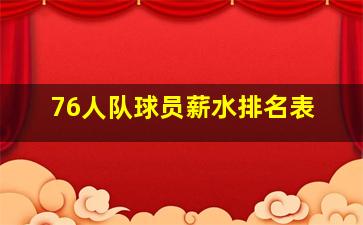 76人队球员薪水排名表